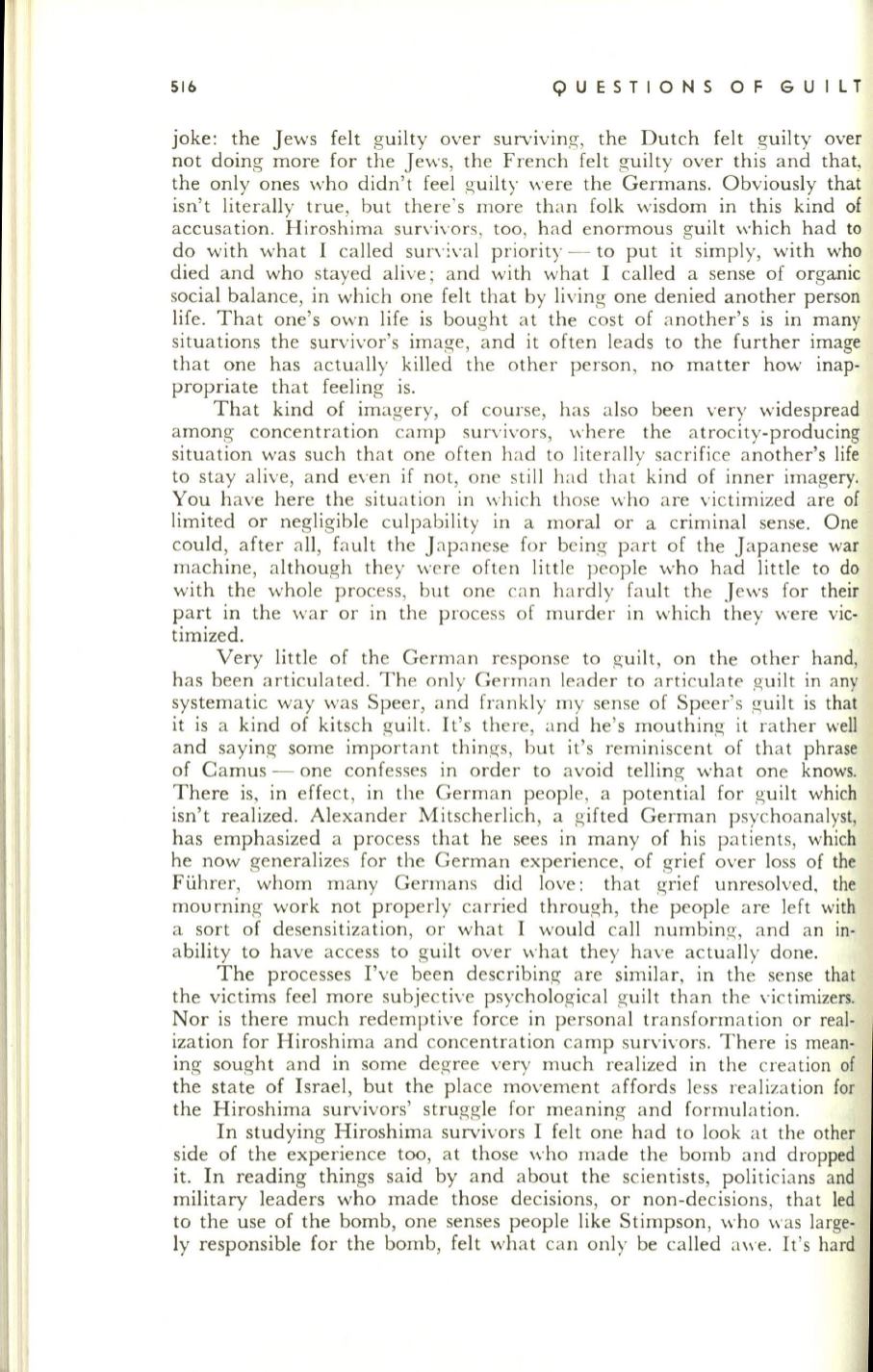 516 QUESTIONS OF GUILT

joke: the Jews felt guilty over surviving, the Dutch felt guilty over not doing more for the Jews, the French felt guilty over this and that, the only ones who didn't feel guilty were the Germans. Obviously that isn't literally true, but there's more than folk wisdom in this kind of accusation. Hiroshima survivors, too, had enormous guilt which had to do with what I called survival priority — to put it simply, with who died and who stayed alive; and with what I called a sense of organic social balance, in which one felt that by living one denied another person life. That one's own life is bought at the cost of another's is in many situations the survivor's image, and it often leads to the further image that one has actually killed the other person, no matter how inappropriate that feeling is.

That kind of imagery, of course, has also been very widespread among concentration camp survivors, where the atrocity-producing situation was such that one often had to literally sacrifice another's life to stay alive, and even if not, one still had that kind of inner imagery. You have here the situation in which those who are victimized are of limited or negligible culpability in a moral or a criminal sense. One could, after all, fault the Japanese for being part of the Japanese war machine, although they were often little people who had little to do with the whole process, but one can hardly fault the Jews for their part in the war or in the process of murder in which they were victimized.

Very little of the German response to guilt, on the other hand, has been articulated. The only German leader to articulate guilt in any systematic way was Speer, and frankly my sense of Speer's guilt is that it is a kind of kitsch guilt. It's there, and he's mouthing it rather well and saying some important things, but it's reminiscent of that phrase of Camus — one confesses in order to avoid telling what one knows. There is, in effect, in the German people, a potential for guilt which isn't realized. Alexander Mitscherlich, a gifted German psychoanalyst, has emphasized a process that he sees in many of his patients, which he now generalizes for the German experience, of grief over loss of the Führer, whom many Germans did love: that grief unresolved, the mourning work not properly carried through, the people are left with a sort of desensitization, or what I would call numbing, and an inability to have access to guilt over what they have actually done.

The processes I've been describing are similar, in the sense that the victims feel more subjective psychological guilt than the victimizers. Nor is there much redemptive force in personal transformation or realization for Hiroshima and concentration camp survivors. There is meaning sought and in some degree very much realized in the creation of the state of Israel, but the place movement affords less realization for the Hiroshima survivors' struggle for meaning and formulation.

In studying Hiroshima survivors I felt one had to look at the other side of the experience too, at those who made the bomb and dropped it. In reading things said by and about the scientists, politicians and military leaders who made those decisions, or non-decisions, that led to the use of the bomb, one senses people like Stimpson, who was largely responsible for the bomb, felt what can only be called awe. It's hard